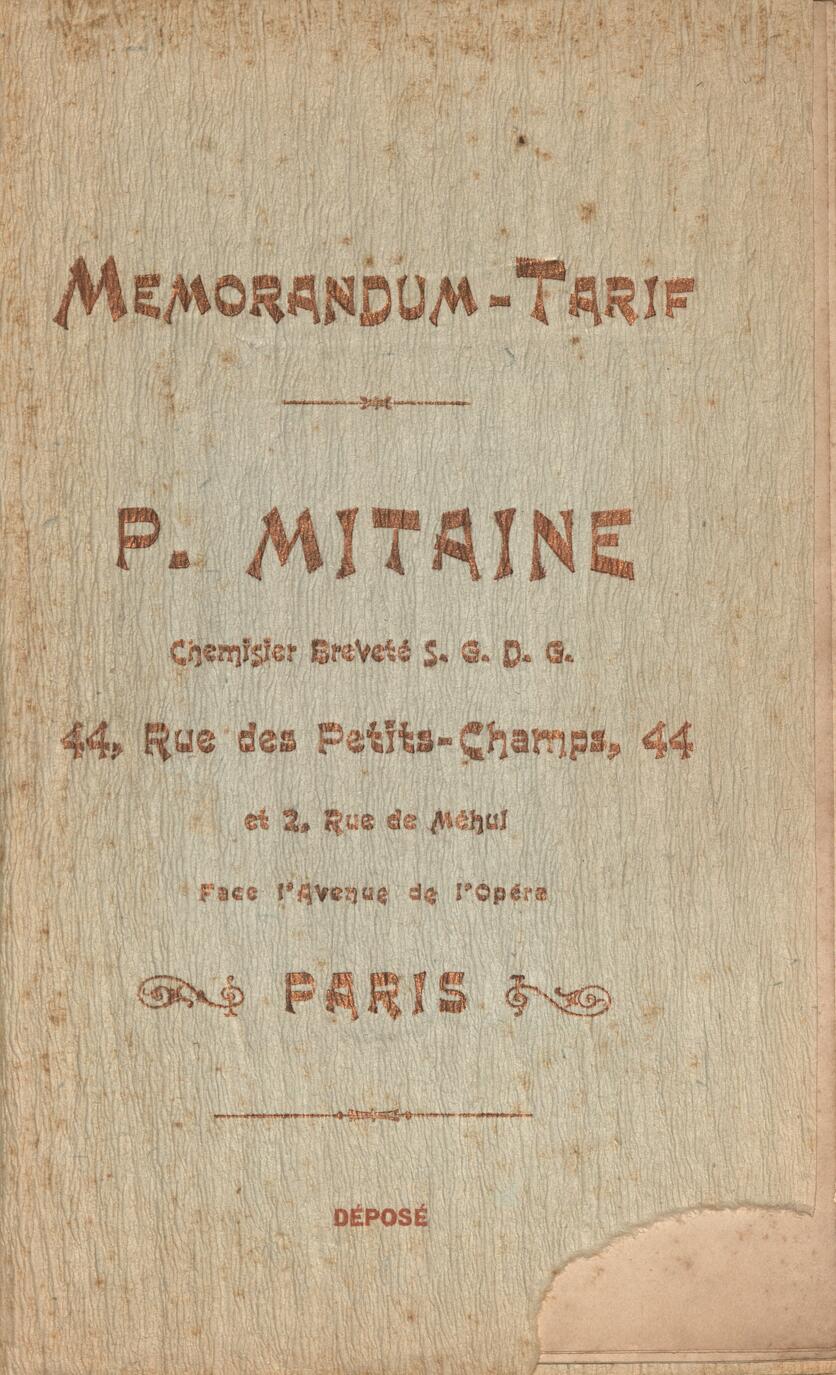 MEMORANDUM-TARIF

P. MITAINE

Chemisier Breveté S. G. D. G.

44, Rue des Petits-Champs, 44

et 2, Rue de Méhul

Face l'Avenue de l'Opéra

PARIS

DÉPOSÉ